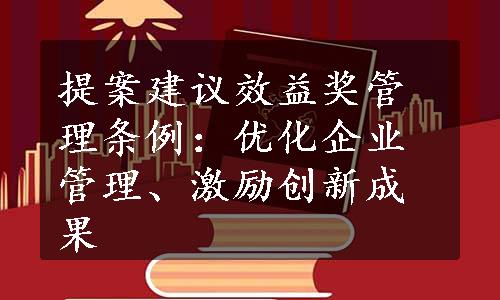 提案建议效益奖管理条例：优化企业管理、激励创新成果